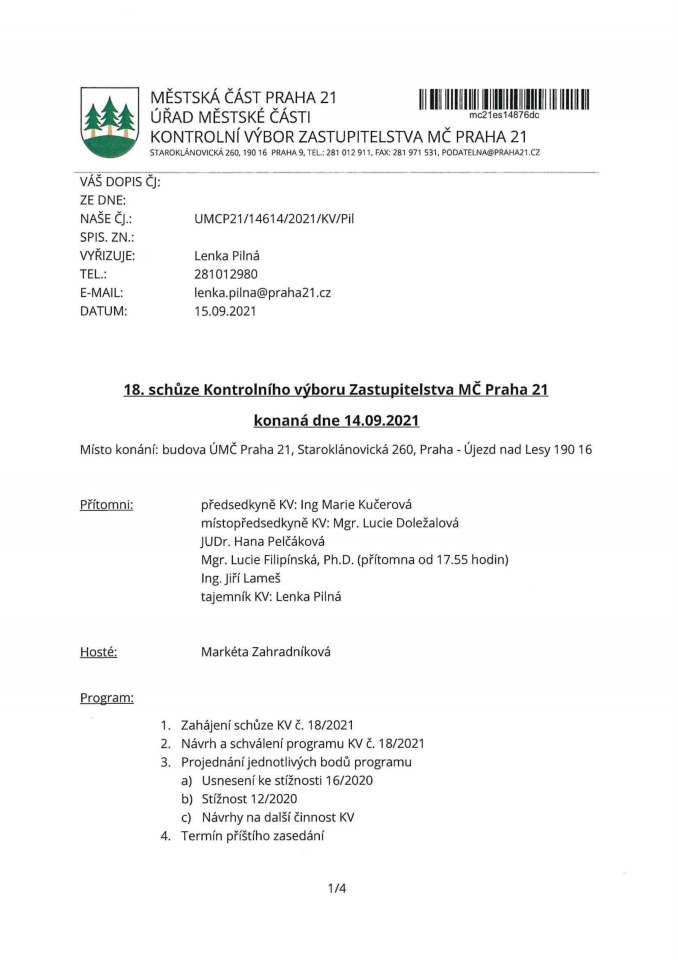 MĚSTSKÁ ČÁST PRAHA 21
ÚŘAD MĚSTSKÉ ČÁSTI
KONTROLNÍ VÝBOR ZASTUPITELSTVA MČ PRAHA 21
STAROKLÁNOVICKÁ 260, 190 16 PRAHA 9, TEL.: 281 012 911, FAX: 281 971 531, PODATELNA@PRAHA21.CZ

mc21es14876dc

VÁŠ DOPIS ČJ:
ZE DNE:
NAŠE ČJ.: UMCP21/14614/2021/KV/Pil
SPIS. ZN.:
VYŘIZUJE: Lenka Pilná
TEL.: 281012980
E-MAIL: lenka.pilna@praha21.cz
DATUM: 15.09.2021

18. schůze Kontrolního výboru Zastupitelstva MČ Praha 21

konaná dne 14.09.2021

Místo konání: budova ÚMČ Praha 21, Staroklánovická 260, Praha - Újezd nad Lesy 190 16

Přítomni: předsedkyně KV: Ing Marie Kučerová
místopředsedkyně KV: Mgr. Lucie Doležalová
JUDr. Hana Pelčáková
Mgr. Lucie Filipínská, Ph.D. (přítomna od 17.55 hodin)
Ing. Jiří Lameš
tajemník KV: Lenka Pilná

Hosté: Markéta Zahradníková

Program:

1. Zahájení schůze KV č. 18/2021
2. Návrh a schválení programu KV č. 18/2021
3. Projednání jednotlivých bodů programu
a) Usnesení ke stížnosti 16/2020
b) Stížnost 12/2020
c) Návrhy na další činnost KV
4. Termín příštího zasedání

1/4